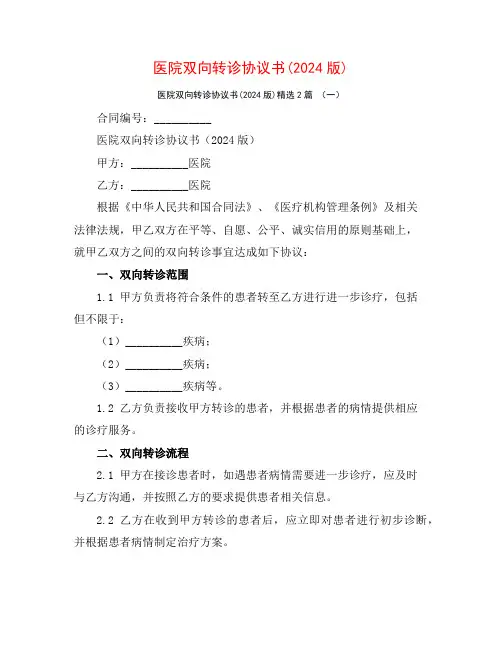 医院双向转诊协议书(2024 版)

医院双向转诊协议书(2024 版)精选 2 篇 （一）

合同编号：__________

医院双向转诊协议书（2024 版）

甲方：__________医院

乙方：__________医院

根据《中华人民共和国合同法》、《医疗机构管理条例》及相关法律法规，甲乙双方在平等、自愿、公平、诚实信用的原则基础上，就甲乙双方之间的双向转诊事宜达成如下协议：

一、双向转诊范围

1.1 甲方负责将符合条件的患者转至乙方进行进一步诊疗，包括但不限于：

（1）__________疾病；

（2）__________疾病；

（3）__________疾病等。

1.2 乙方负责接收甲方转诊的患者，并根据患者的病情提供相应的诊疗服务。

二、双向转诊流程

2.1 甲方在接诊患者时，如遇患者病情需要进一步诊疗，应及时与乙方沟通，并按照乙方的要求提供患者相关信息。

2.2 乙方在收到甲方转诊的患者后，应立即对患者进行初步诊断，并根据患者病情制定治疗方案。